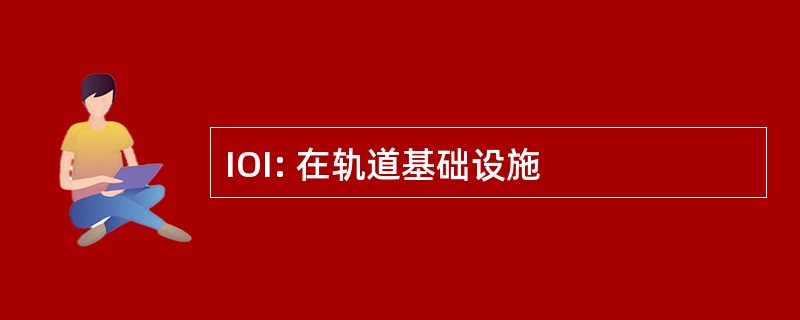 IOI: 在轨道基础设施